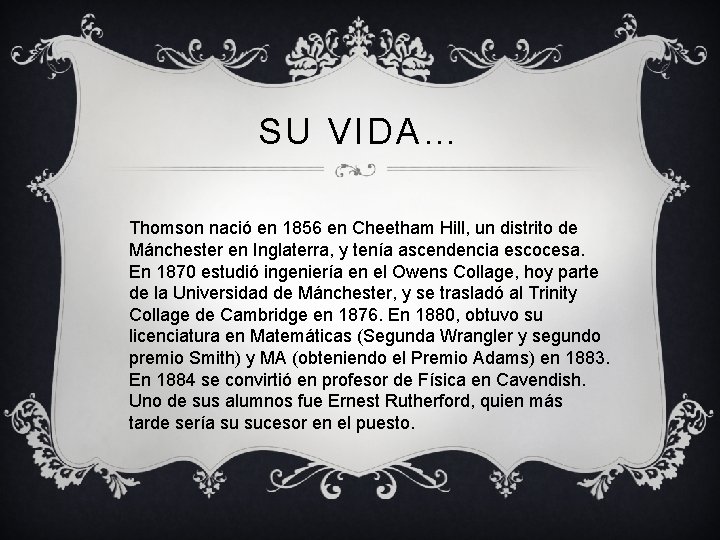 SU VIDA…

Thomson nació en 1856 en Cheetham Hill, un distrito de Mánchester en Inglaterra, y tenía ascendencia escocesa. En 1870 estudió ingeniería en el Owens Collage, hoy parte de la Universidad de Mánchester, y se trasladó al Trinity Collage de Cambridge en 1876. En 1880, obtuvo su licenciatura en Matemáticas (Segunda Wrangler y segundo premio Smith) y MA (obteniendo el Premio Adams) en 1883. En 1884 se convirtió en profesor de Física en Cavendish. Uno de sus alumnos fue Ernest Rutherford, quien más tarde sería su sucesor en el puesto.